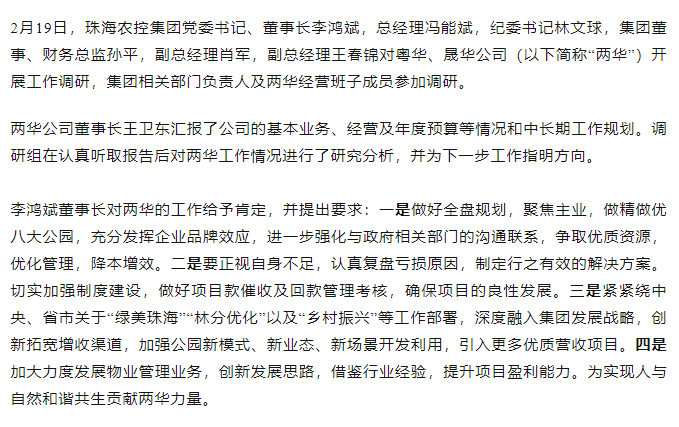 2月19日，珠海农控集团党委书记、董事长李鸿斌，总经理冯能斌，纪委书记林文球，集团董事、财务总监孙平，副总经理肖军，副总经理王春锦对粤华、晟华公司（以下简称“两华”）开展工作调研，集团相关部门负责人及两华经营班子成员参加调研。

两华公司董事长王卫东汇报了公司的基本业务、经营及年度预算等情况和中长期工作规划。调研组在认真听取报告后对两华工作情况进行了研究分析，并为下一步工作指明方向。

李鸿斌董事长对两华的工作给予肯定，并提出要求：一是做好全盘规划，聚焦主业，做精做优八大公园，充分发挥企业品牌效应，进一步强化与政府相关部门的沟通联系，争取优质资源，优化管理，降本增效。二是要正视自身不足，认真复盘亏损原因，制定行之有效的解决方案。切实加强制度建设，做好项目款催收及回款管理考核，确保项目的良性发展。三是紧紧绕中央、省市关于“绿美珠海”“林分优化”以及“乡村振兴”等工作部署，深度融入集团发展战略，创新拓宽增收渠道，加强公园新模式、新业态、新场景开发利用，引入更多优质营收项目。四是加大力度发展物业管理业务，创新发展思路，借鉴行业经验，提升项目盈利能力。为实现人与自然和谐共生贡献两华力量。